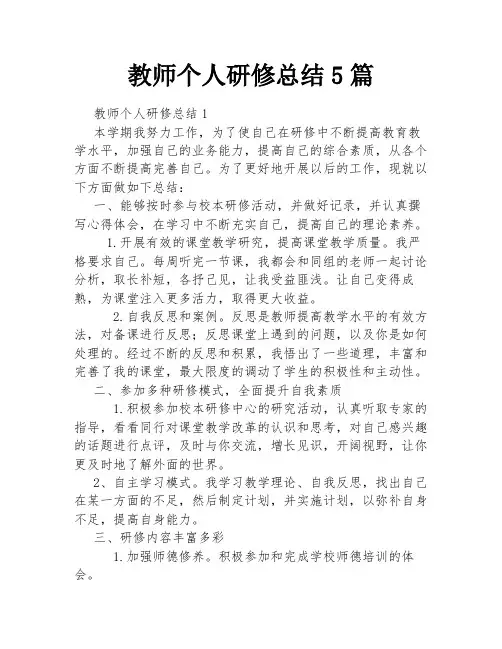 教师个人研修总结5篇

教师个人研修总结1

本学期我努力工作，为了使自己在研修中不断提高教育教学水平，加强自己的业务能力，提高自己的综合素质，从各个方面不断提高完善自己。为了更好地开展以后的工作，现就以下方面做如下总结：

一、能够按时参与校本研修活动，并做好记录，并认真撰写心得体会，在学习中不断充实自己，提高自己的理论素养。

1.开展有效的课堂教学研究，提高课堂教学质量。我严格要求自己。每周听完一节课，我都会和同组的老师一起讨论分析，取长补短，各抒己见，让我受益匪浅。让自己变得成熟，为课堂注入更多活力，取得更大收益。

2.自我反思和案例。反思是教师提高教学水平的有效方法，对备课进行反思；反思课堂上遇到的问题，以及你是如何处理的。经过不断的反思和积累，我悟出了一些道理，丰富和完善了我的课堂，最大限度的调动了学生的积极性和主动性。

二、参加多种研修模式，全面提升自我素质

1.积极参加校本研修中心的研究活动，认真听取专家的指导，看看同行对课堂教学改革的认识和思考，对自己感兴趣的话题进行点评，及时与你交流，增长见识，开阔视野，让你更及时地了解外面的世界。

2、自主学习模式。我学习教学理论、自我反思，找出自己在某一方面的不足，然后制定计划，并实施计划，以弥补自身不足，提高自身能力。

三、研修内容丰富多彩

1.加强师德修养。积极参加和完成学校师德培训的体会。